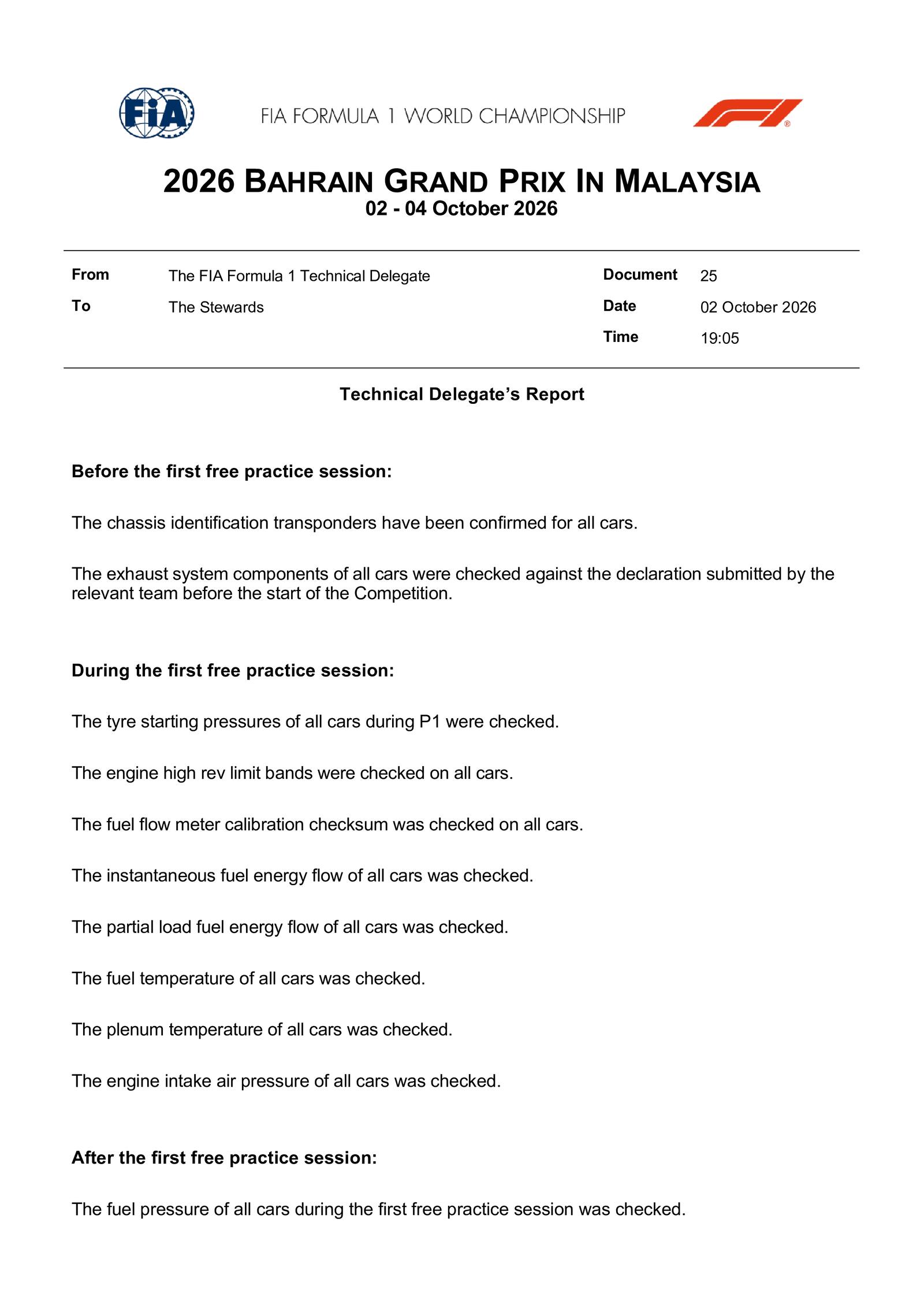 FIA

FIA FORMULA 1 WORLD CHAMPIONSHIP

2026 BAHRAIN GRAND PRIX IN MALAYSIA
02 - 04 October 2026

From The FIA Formula 1 Technical Delegate
To The Stewards

Document 25
Date 02 October 2026
Time 19:05

Technical Delegate's Report

Before the first free practice session:

The chassis identification transponders have been confirmed for all cars.

The exhaust system components of all cars were checked against the declaration submitted by the relevant team before the start of the Competition.

During the first free practice session:

The tyre starting pressures of all cars during P1 were checked.

The engine high rev limit bands were checked on all cars.

The fuel flow meter calibration checksum was checked on all cars.

The instantaneous fuel energy flow of all cars was checked.

The partial load fuel energy flow of all cars was checked.

The fuel temperature of all cars was checked.

The plenum temperature of all cars was checked.

The engine intake air pressure of all cars was checked.

After the first free practice session:

The fuel pressure of all cars during the first free practice session was checked.